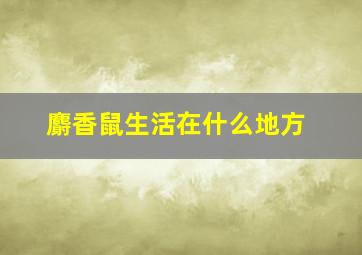 麝香鼠生活在什么地方